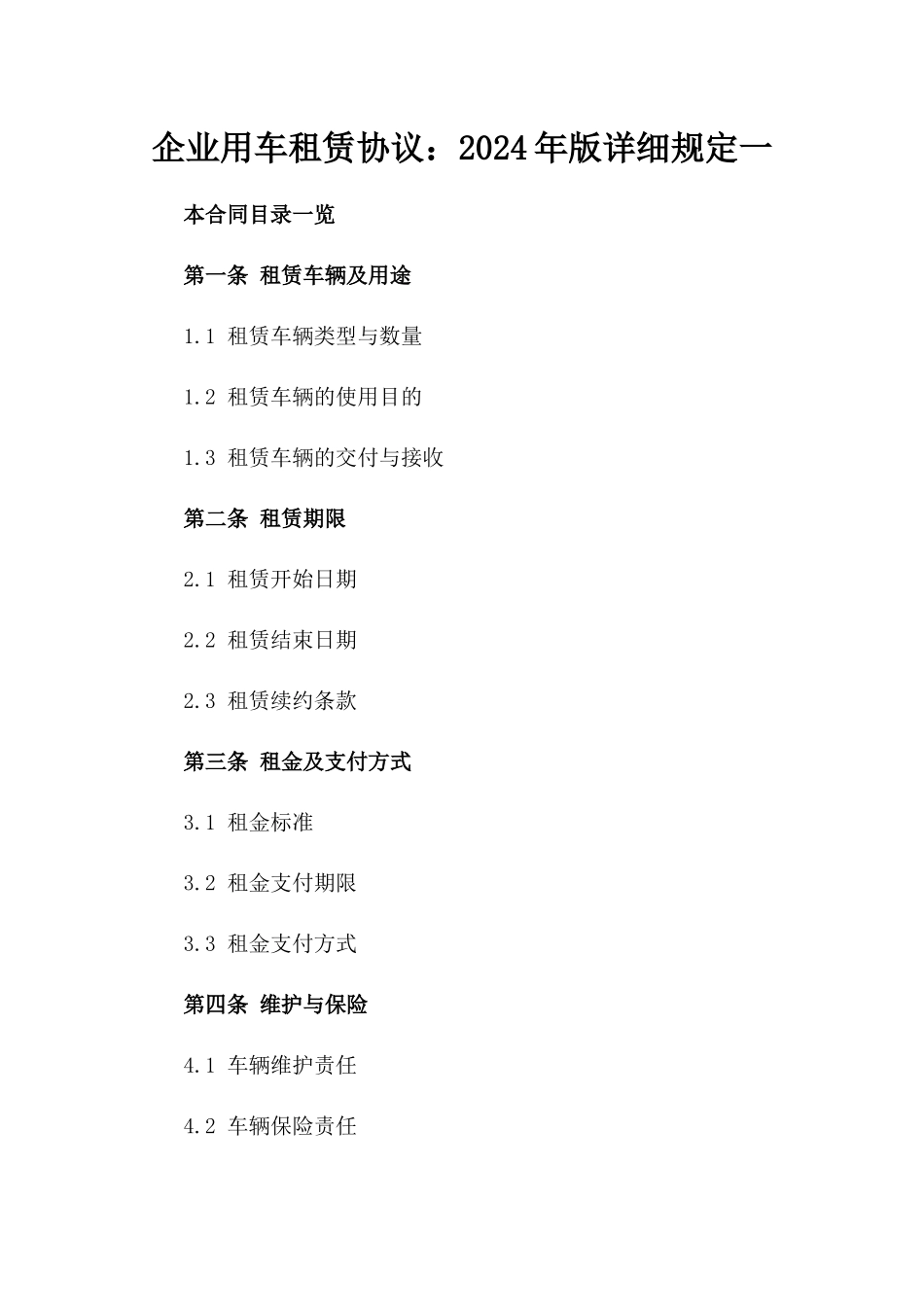 企业用车租赁协议：2024年版详细规定一

本合同目录一览

第一条 租赁车辆及用途

1.1 租赁车辆类型与数量

1.2 租赁车辆的使用目的

1.3 租赁车辆的交付与接收

第二条 租赁期限

2.1 租赁开始日期

2.2 租赁结束日期

2.3 租赁续约条款

第三条 租金及支付方式

3.1 租金标准

3.2 租金支付期限

3.3 租金支付方式

第四条 维护与保险

4.1 车辆维护责任

4.2 车辆保险责任